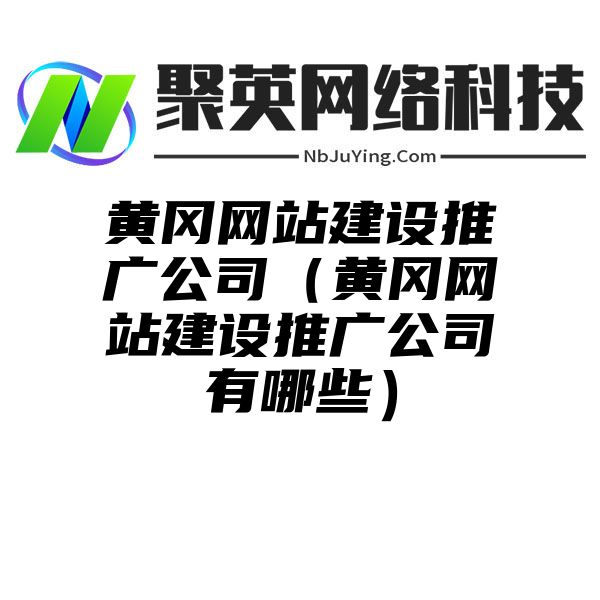 聚英网络科技

NbJuYing.Com

黄冈网站建设推广公司（黄冈网站建设推广公司有哪些）